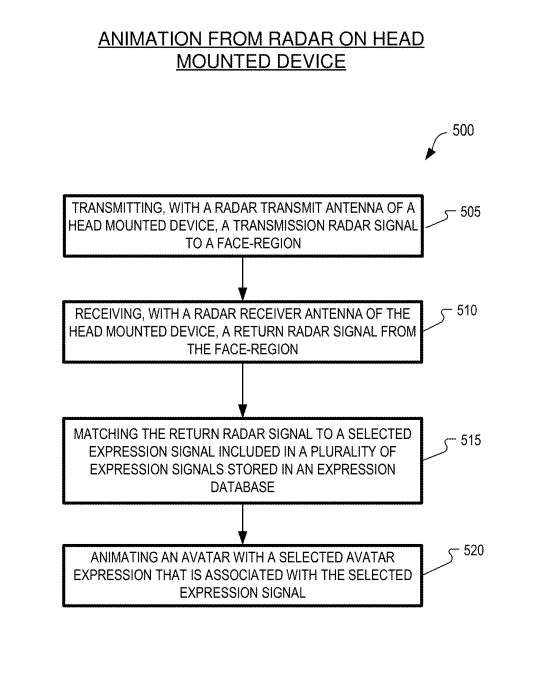 ANIMATION FROM RADAR ON HEAD MOUNTED DEVICE

500

TRANSMITTING, WITH A RADAR TRANSMIT ANTENNA OF A HEAD MOUNTED DEVICE, A TRANSMISSION RADAR SIGNAL TO A FACE-REGION

505

RECEIVING, WITH A RADAR RECEIVER ANTENNA OF THE HEAD MOUNTED DEVICE, A RETURN RADAR SIGNAL FROM THE FACE-REGION

510

MATCHING THE RETURN RADAR SIGNAL TO A SELECTED EXPRESSION SIGNAL INCLUDED IN A PLURALITY OF EXPRESSION SIGNALS STORED IN AN EXPRESSION DATABASE

515

ANIMATING AN AVATAR WITH A SELECTED AVATAR EXPRESSION THAT IS ASSOCIATED WITH THE SELECTED EXPRESSION SIGNAL

520